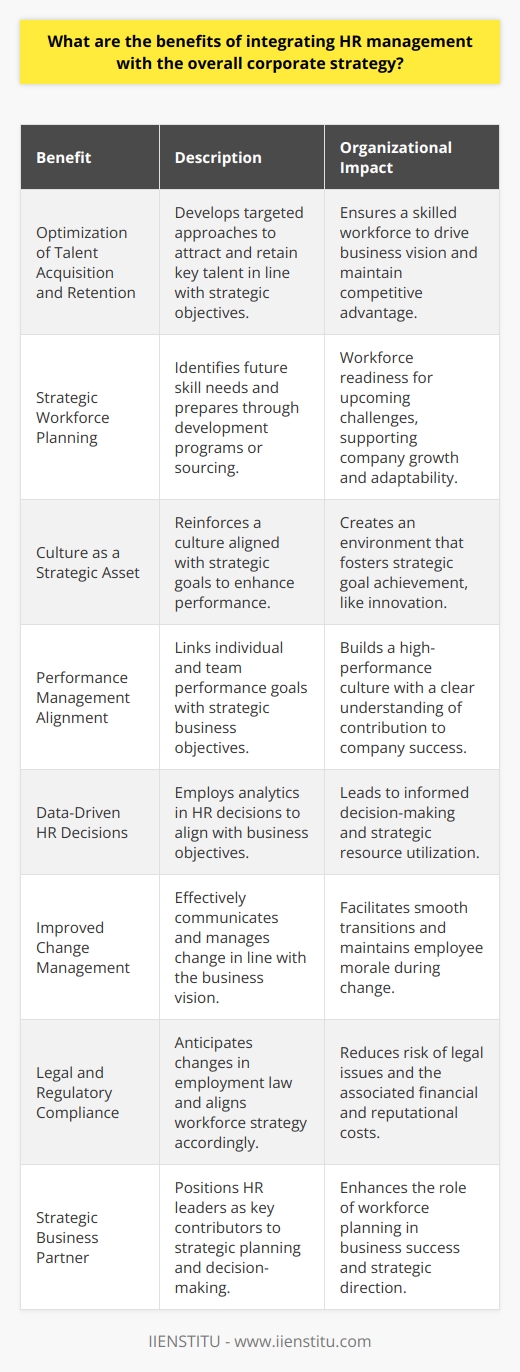 What are the benefits of integrating HR management with the overall corporate strategy?

| Benefit | Description | Organizational Impact |
|---|---|---|
| Optimization of Talent Acquisition and Retention | Develops targeted approaches to attract and retain key talent in line with strategic objectives. | Ensures a skilled workforce to drive business vision and maintain competitive advantage. |
| Strategic Workforce Planning | Identifies future skill needs and prepares through development programs or sourcing. | Workforce readiness for upcoming challenges, supporting company growth and adaptability. |
| Culture as a Strategic Asset | Reinforces a culture aligned with strategic goals to enhance performance. | Creates an environment that fosters strategic goal achievement, like innovation. |
| Performance Management Alignment | Links individual and team performance goals with strategic business objectives. | Builds a high-performance culture with a clear understanding of contribution to company success. |
| Data-Driven HR Decisions | Employs analytics in HR decisions to align with business objectives. | Leads to informed decision-making and strategic resource utilization. |
| Improved Change Management | Effectively communicates and manages change in line with the business vision. | Facilitates smooth transitions and maintains employee morale during change. |
| Legal and Regulatory Compliance | Anticipates changes in employment law and aligns workforce strategy accordingly. | Reduces risk of legal issues and the associated financial and reputational costs. |
| Strategic Business Partner | Positions HR leaders as key contributors to strategic planning and decision-making. | Enhances the role of workforce planning in business success and strategic direction. |

IIENSTITU - www.iienstitu.com